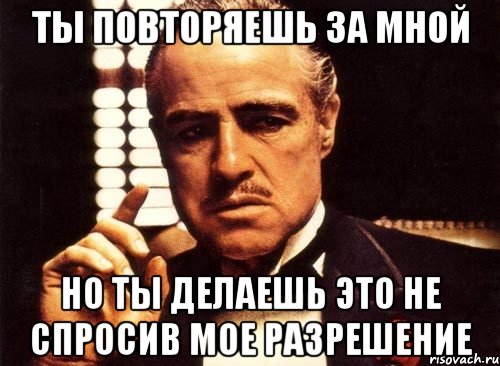 ТЫ ПОВТОРЯЕШЬ ЗА МНОЙ

НО ТЫ ДЕЛАЕШЬ ЭТО НЕ СПРОСИВ МОЕ РАЗРЕШЕНИЕ

risovach.ru